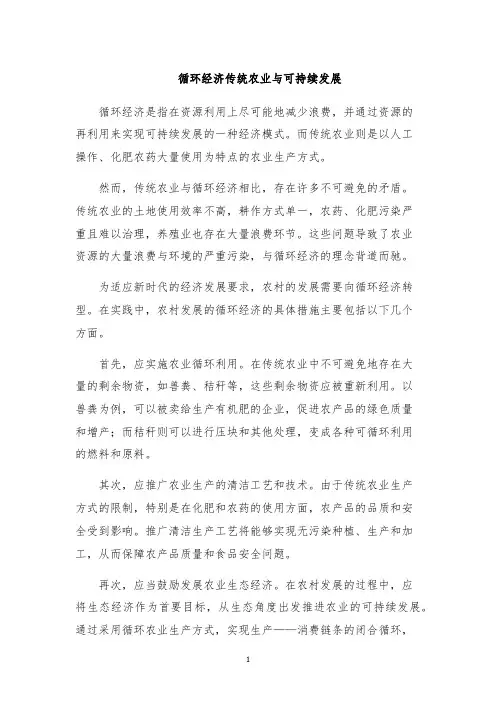 循环经济传统农业与可持续发展

循环经济是指在资源利用上尽可能地减少浪费，并通过资源的再利用来实现可持续发展的一种经济模式。而传统农业则是以人工操作、化肥农药大量使用为特点的农业生产方式。

然而，传统农业与循环经济相比，存在许多不可避免的矛盾。传统农业的土地使用效率不高，耕作方式单一，农药、化肥污染严重且难以治理，养殖业也存在大量浪费环节。这些问题导致了农业资源的大量浪费与环境的严重污染，与循环经济的理念背道而驰。

为适应新时代的经济发展要求，农村的发展需要向循环经济转型。在实践中，农村发展的循环经济的具体措施主要包括以下几个方面。

首先，应实施农业循环利用。在传统农业中不可避免地存在大量的剩余物资，如兽粪、秸秆等，这些剩余物资应被重新利用。以兽粪为例，可以被卖给生产有机肥的企业，促进农产品的绿色质量和增产；而秸秆则可以进行压块和其他处理，变成各种可循环利用的燃料和原料。

其次，应推广农业生产的清洁工艺和技术。由于传统农业生产方式的限制，特别是在化肥和农药的使用方面，农产品的品质和安全受到影响。推广清洁生产工艺将能够实现无污染种植、生产和加工，从而保障农产品质量和食品安全问题。

再次，应当鼓励发展农业生态经济。在农村发展的过程中，应将生态经济作为首要目标，从生态角度出发推进农业的可持续发展。通过采用循环农业生产方式，实现生产——消费链条的闭合循环，

1